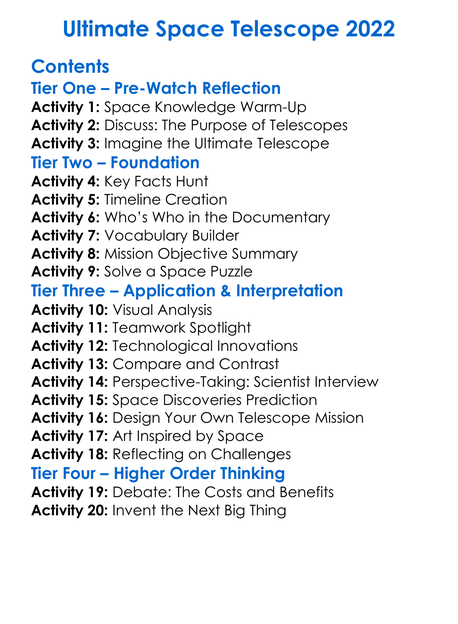 Ultimate Space Telescope 2022

Contents

Tier One – Pre-Watch Reflection

Activity 1: Space Knowledge Warm-Up
Activity 2: Discuss: The Purpose of Telescopes
Activity 3: Imagine the Ultimate Telescope

Tier Two – Foundation

Activity 4: Key Facts Hunt
Activity 5: Timeline Creation
Activity 6: Who's Who in the Documentary
Activity 7: Vocabulary Builder
Activity 8: Mission Objective Summary
Activity 9: Solve a Space Puzzle

Tier Three – Application & Interpretation

Activity 10: Visual Analysis
Activity 11: Teamwork Spotlight
Activity 12: Technological Innovations
Activity 13: Compare and Contrast
Activity 14: Perspective-Taking: Scientist Interview
Activity 15: Space Discoveries Prediction
Activity 16: Design Your Own Telescope Mission
Activity 17: Art Inspired by Space
Activity 18: Reflecting on Challenges

Tier Four – Higher Order Thinking

Activity 19: Debate: The Costs and Benefits
Activity 20: Invent the Next Big Thing